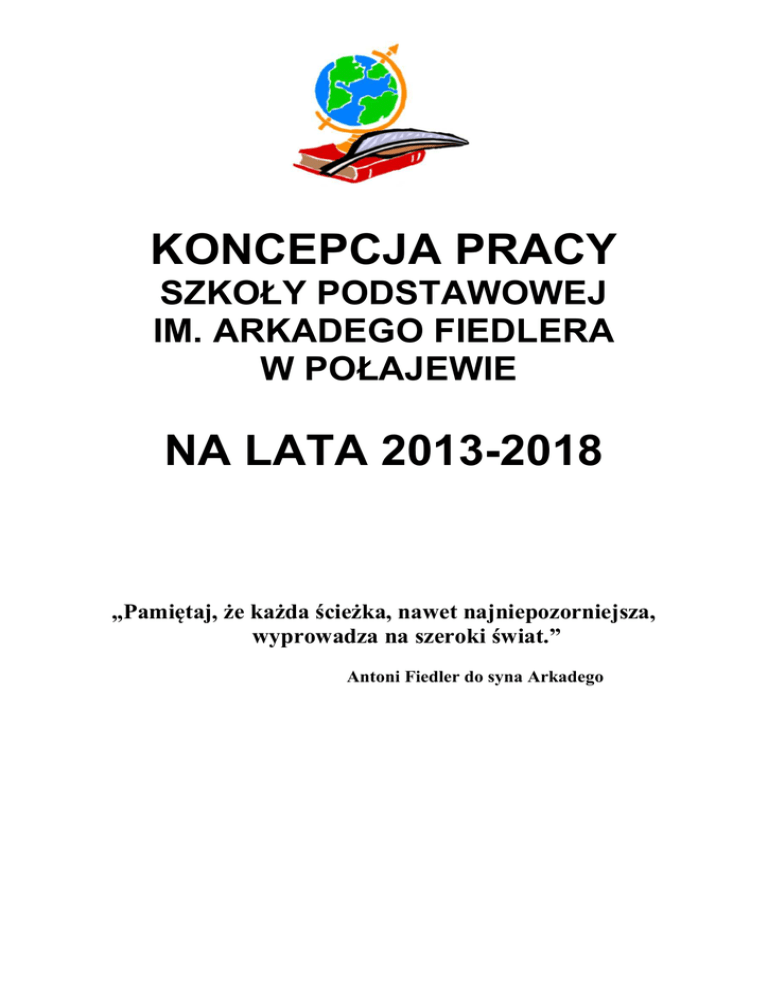 KONCEPCJA PRACY
SZKOŁY PODSTAWOWEJ
IM. ARKADEGO FIEDLERA
W POŁAJEWIE

NA LATA 2013-2018

„Pamiętaj, że każda ścieżka, nawet najniepozorniejsza, wyprowadza na szeroki świat.”

Antoni Fiedler do syna Arkadego